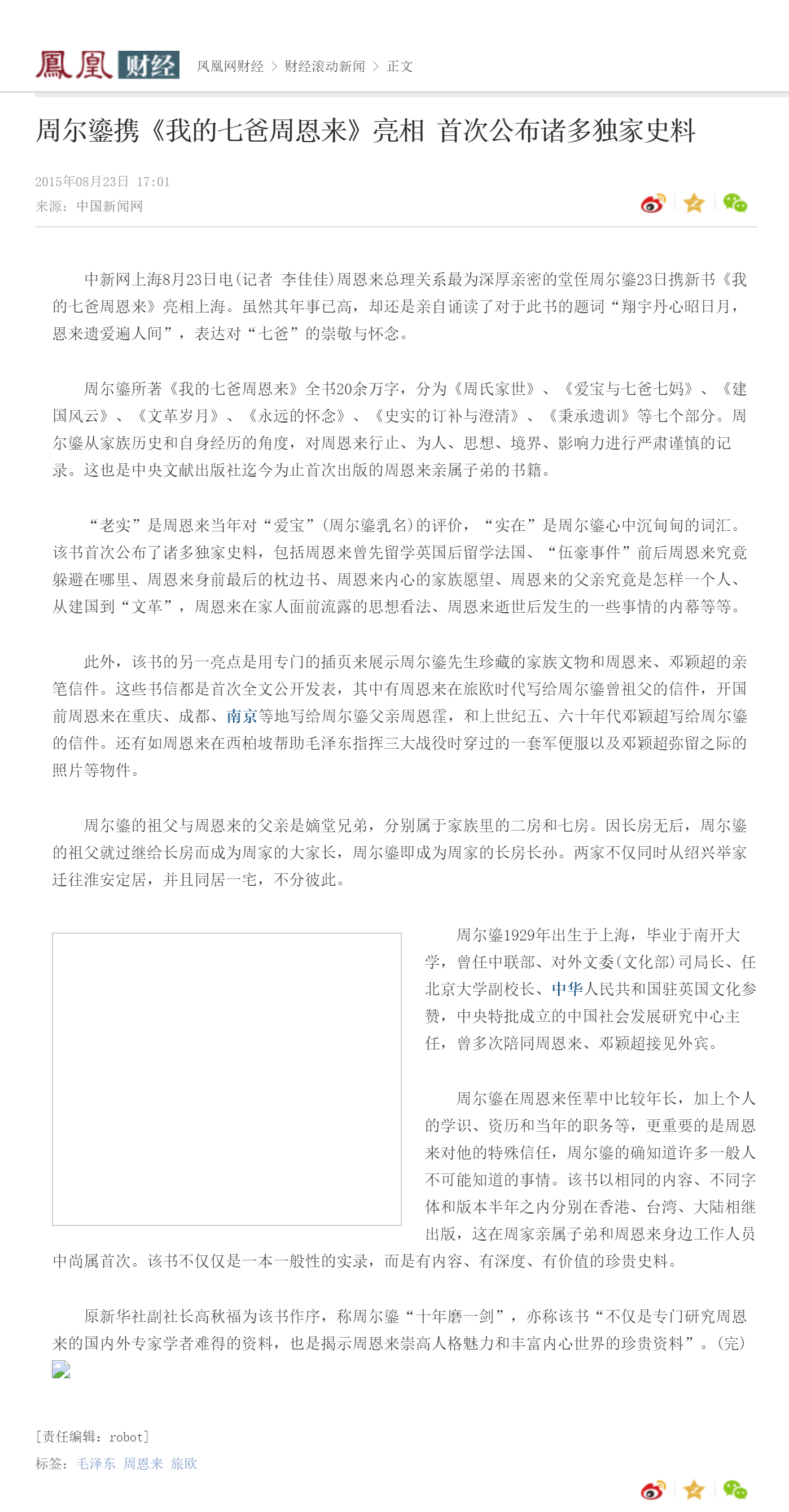 鳳凰 财经 凤凰网财经 > 财经滚动新闻 > 正文

周尔鎏携《我的七爸周恩来》亮相 首次公布诸多独家史料

2015年08月23日 17:01
来源：中国新闻网

中新网上海8月23日电(记者 李佳佳)周恩来总理关系最为深厚亲密的堂侄周尔鎏23日携新书《我的七爸周恩来》亮相上海。虽然其年事已高，却还是亲自诵读了对于此书的题词“翔宇丹心昭日月，恩来遗爱遍人间”，表达对“七爸”的崇敬与怀念。

周尔鎏所著《我的七爸周恩来》全书20余万字，分为《周氏家世》、《爱宝与七爸七妈》、《建国风云》、《文革岁月》、《永远的怀念》、《史实的订补与澄清》、《秉承遗训》等七个部分。周尔鎏从家族历史和自身经历的角度，对周恩来行止、为人、思想、境界、影响力进行严肃谨慎的记录。这也是中央文献出版社迄今为止首次出版的周恩来亲属子弟的书籍。

“老实”是周恩来当年对“爱宝”(周尔鎏乳名)的评价，“实在”是周尔鎏心中沉甸甸的词汇。该书首次公布了诸多独家史料，包括周恩来曾先留学英国后留学法国、“伍豪事件”前后周恩来究竟躲避在哪里、周恩来身前最后的枕边书、周恩来内心的家族愿望、周恩来的父亲究竟是怎样一个人、从建国到“文革”，周恩来在家人面前流露的思想看法、周恩来逝世后发生的一些事情的内幕等等。

此外，该书的另一亮点是用专门的插页来展示周尔鎏先生珍藏的家族文物和周恩来、邓颖超的亲笔信件。这些书信都是首次全文公开发表，其中有周恩来在旅欧时代写给周尔鎏曾祖父的信件，开国前周恩来在重庆、成都、南京等地写给周尔鎏父亲周恩霔，和上世纪五、六十年代邓颖超写给周尔鎏的信件。还有如周恩来在西柏坡帮助毛泽东指挥三大战役时穿过的一套军便服以及邓颖超弥留之际的照片等物件。

周尔鎏的祖父与周恩来的父亲是嫡堂兄弟，分别属于家族里的二房和七房。因长房无后，周尔鎏的祖父就过继给长房而成为周家的大家长，周尔鎏即成为周家的长房长孙。两家不仅同时从绍兴举家迁往淮安定居，并且同居一宅，不分彼此。

周尔鎏1929年出生于上海，毕业于南开大学，曾任中联部、对外文委(文化部)司局长、任北京大学副校长、中华人民共和国驻英国文化参赞，中央特批成立的中国社会发展研究中心主任，曾多次陪同周恩来、邓颖超接见外宾。

周尔鎏在周恩来侄辈中比较年长，加上个人的学识、资历和当年的职务等，更重要的是周恩来对他的特殊信任，周尔鎏的确知道许多一般人不可能知道的事情。该书以相同的内容、不同字体和版本半年之内分别在香港、台湾、大陆相继出版，这在周家亲属子弟和周恩来身边工作人员中尚属首次。该书不仅仅是一本一般性的实录，而是有内容、有深度、有价值的珍贵史料。

原新华社副社长高秋福为该书作序，称周尔鎏“十年磨一剑”，亦称该书“不仅是专门研究周恩来的国内外专家学者难得的资料，也是揭示周恩来崇高人格魅力和丰富内心世界的珍贵资料”。(完)

[责任编辑：robot]
标签：毛泽东 周恩来 旅欧